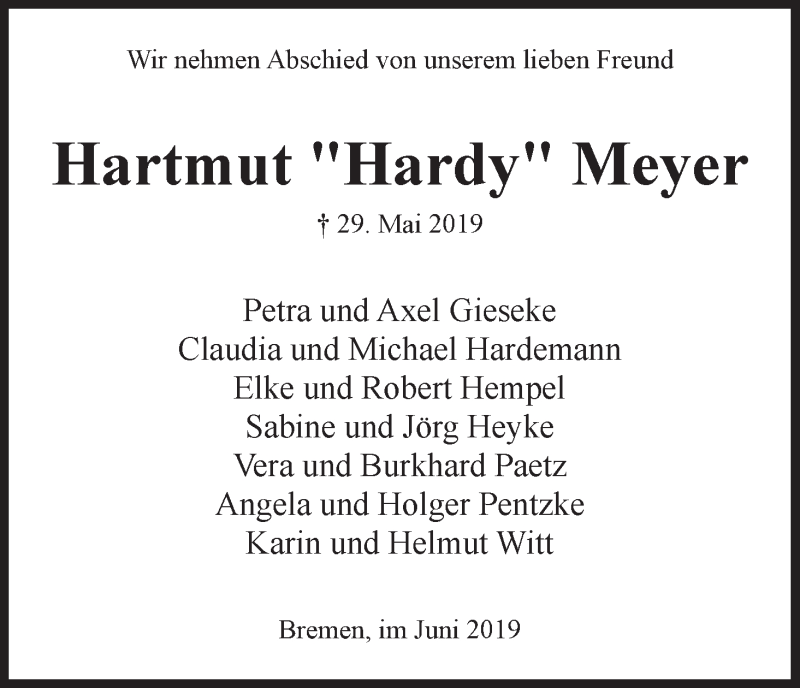 Wir nehmen Abschied von unserem lieben Freund

Hartmut "Hardy" Meyer

† 29. Mai 2019

Petra und Axel Gieseke
Claudia und Michael Hardemann
Elke und Robert Hempel
Sabine und Jörg Heyke
Vera und Burkhard Paetz
Angela und Holger Pentzke
Karin und Helmut Witt

Bremen, im Juni 2019